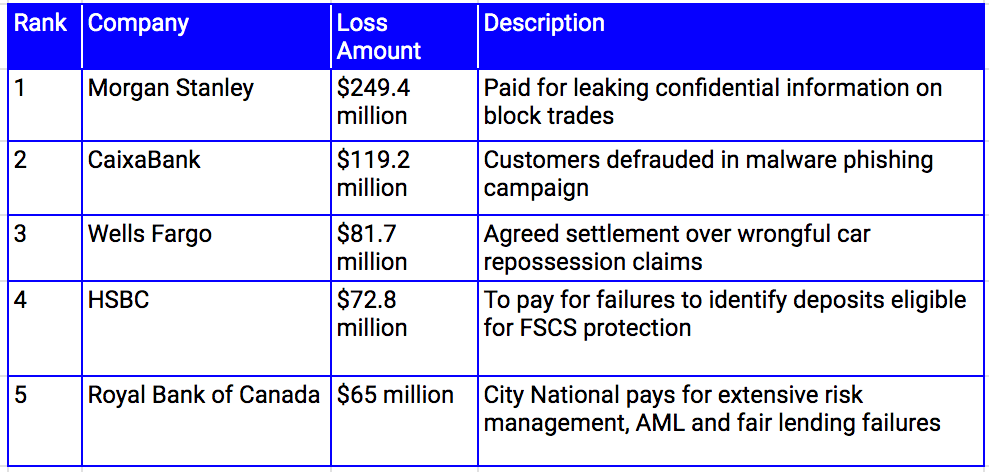 | Rank | Company | Loss Amount | Description |
|---|---|---|---|
| 1 | Morgan Stanley | \$249.4 million | Paid for leaking confidential information on block trades |
| 2 | CaixaBank | \$119.2 million | Customers defrauded in malware phishing campaign |
| 3 | Wells Fargo | \$81.7 million | Agreed settlement over wrongful car repossession claims |
| 4 | HSBC | \$72.8 million | To pay for failures to identify deposits eligible for FSCS protection |
| 5 | Royal Bank of Canada | \$65 million | City National pays for extensive risk management, AML and fair lending failures |